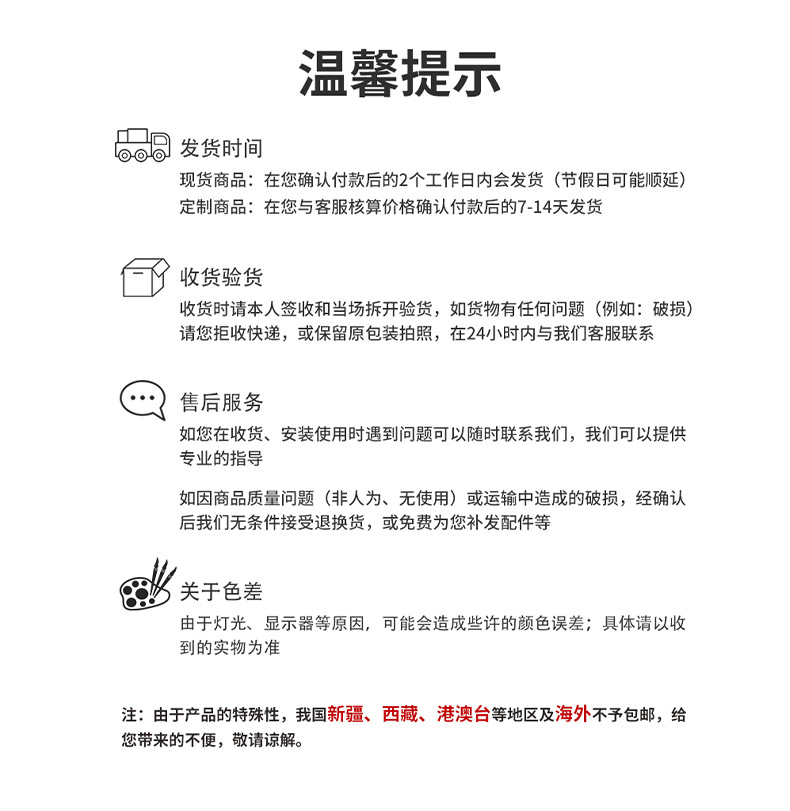 温馨提示

发货时间
现货商品：在您确认付款后的2个工作日内会发货（节假日可能顺延）
定制商品：在您与客服核算价格确认付款后的7-14天发货

收货验货
收货时请本人签收和当场拆开验货，如货物有任何问题（例如：破损）请您拒收快递，或保留原包装拍照，在24小时内与我们客服联系

售后服务
如您在收货、安装使用时遇到问题可以随时联系我们，我们可以提供专业的指导

如因商品质量问题（非人为、无使用）或运输中造成的破损，经确认后我们无条件接受退换货，或免费为您补发配件等

关于色差
由于灯光、显示器等原因，可能会造成些许的颜色误差；具体请以收到的实物为准

注：由于产品的特殊性，我国新疆、西藏、港澳台等地区及海外不予包邮，给您带来的不便，敬请谅解。